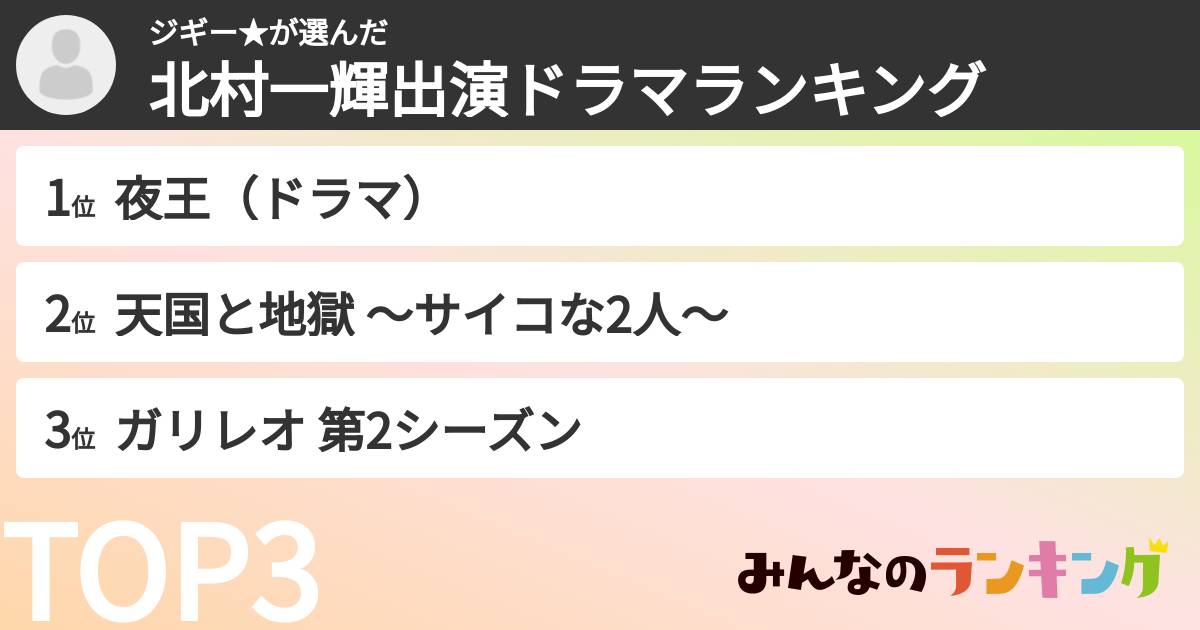 ジギー★が選んだ
北村一輝出演ドラマランキング

1位 夜王（ドラマ）

2位 天国と地獄 〜サイコな2人〜

3位 ガリレオ 第2シーズン

TOP3

みんなのランキング